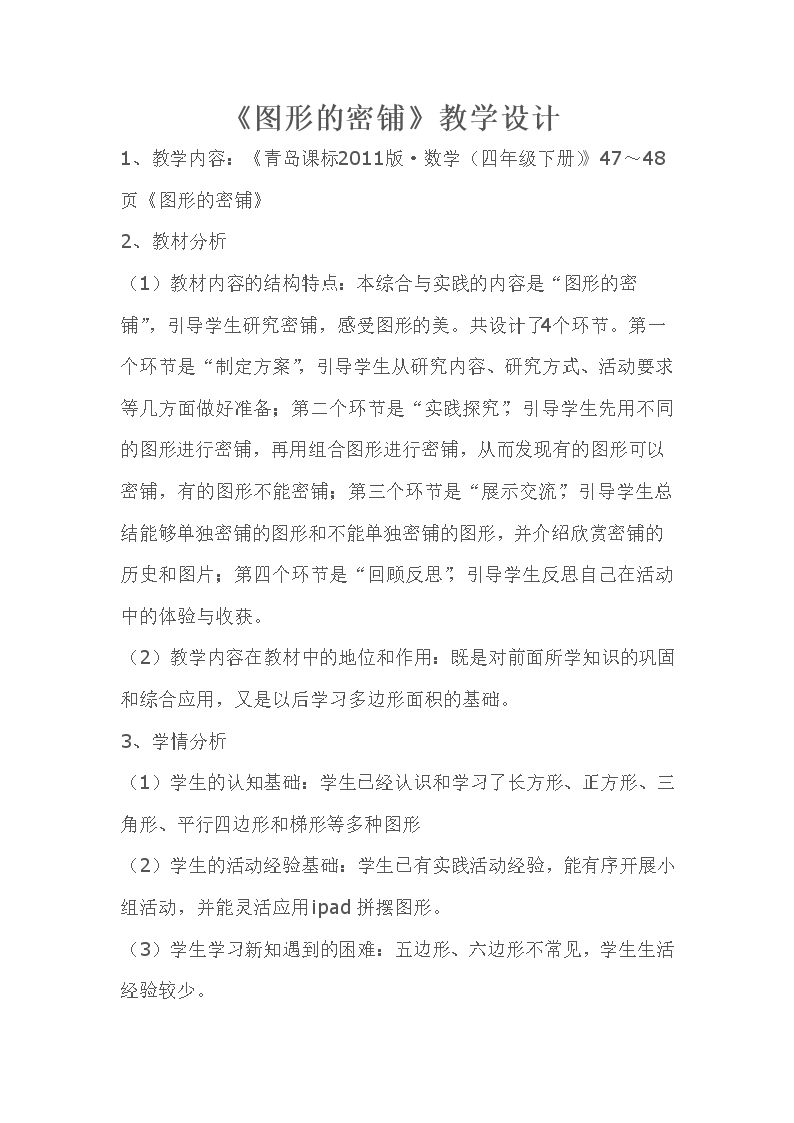 《图形的密铺》教学设计

1、教学内容：《青岛课标2011版·数学（四年级下册》47～48页《图形的密铺》

2、教材分析

（1）教材内容的结构特点：本综合与实践的内容是“图形的密铺”，引导学生研究密铺，感受图形的美。共设计了4个环节。第一个环节是“制定方案”，引导学生从研究内容、研究方式、活动要求等几方面做好准备；第二个环节是“实践探究”，引导学生先用不同的图形进行密铺，再用组合图形进行密铺，从而发现有的图形可以密铺，有的图形不能密铺；第三个环节是“展示交流”，引导学生总结能够单独密铺的图形和不能单独密铺的图形，并介绍欣赏密铺的历史和图片；第四个环节是“回顾反思”，引导学生反思自己在活动中的体验与收获。

（2）教学内容在教材中的地位和作用：既是对前面所学知识的巩固和综合应用，又是以后学习多边形面积的基础。

3、学情分析

（1）学生的认知基础：学生已经认识和学习了长方形、正方形、三角形、平行四边形和梯形等多种图形

（2）学生的活动经验基础：学生已有实践活动经验，能有序开展小组活动，并能灵活应用ipad拼摆图形。

（3）学生学习新知遇到的困难：五边形、六边形不常见，学生生活经验较少。